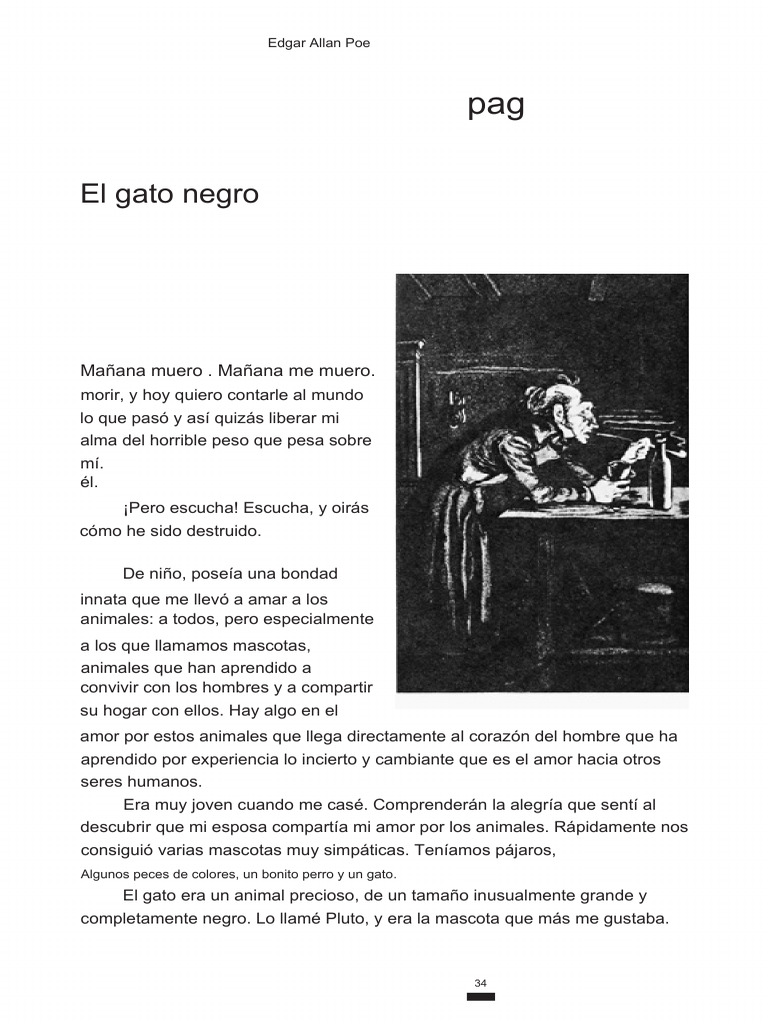 Edgar Allan Poe

pag

El gato negro

Mañana muero . Mañana me muero. morir, y hoy quiero contarle al mundo lo que pasó y así quizás liberar mi alma del horrible peso que pesa sobre mí.
él.

¡Pero escucha! Escucha, y oirás cómo he sido destruido.

De niño, poseía una bondad innata que me llevó a amar a los animales: a todos, pero especialmente a los que llamamos mascotas, animales que han aprendido a convivir con los hombres y a compartir su hogar con ellos. Hay algo en el amor por estos animales que llega directamente al corazón del hombre que ha aprendido por experiencia lo incierto y cambiante que es el amor hacia otros seres humanos.

Era muy joven cuando me casé. Comprenderán la alegría que sentí al descubrir que mi esposa compartía mi amor por los animales. Rápidamente nos consiguió varias mascotas muy simpáticas. Teníamos pájaros,
Algunos peces de colores, un bonito perro y un gato.

El gato era un animal precioso, de un tamaño inusualmente grande y completamente negro. Lo llamé Pluto, y era la mascota que más me gustaba.

34